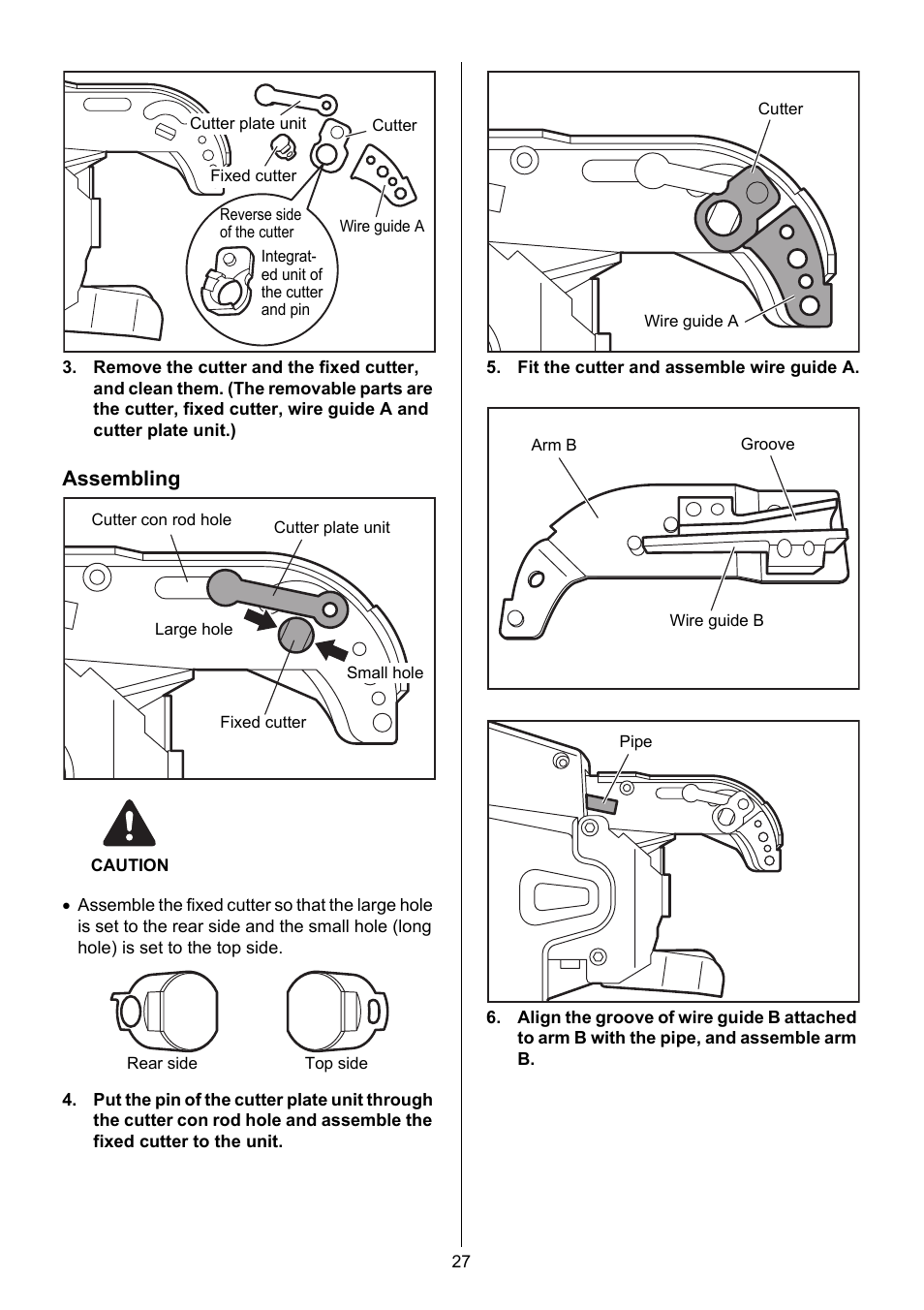 Cutter plate unit
Cutter
Fixed cutter
Reverse side of the cutter
Wire guide A
Integrated unit of the cutter and pin

3. Remove the cutter and the fixed cutter, and clean them. (The removable parts are the cutter, fixed cutter, wire guide A and cutter plate unit.)

Assembling

Cutter con rod hole
Cutter plate unit
Large hole
Small hole
Fixed cutter

CAUTION

• Assemble the fixed cutter so that the large hole is set to the rear side and the small hole (long hole) is set to the top side.

Rear side
Top side

4. Put the pin of the cutter plate unit through the cutter con rod hole and assemble the fixed cutter to the unit.

Cutter
Wire guide A

5. Fit the cutter and assemble wire guide A.

Arm B
Groove
Wire guide B

Pipe

6. Align the groove of wire guide B attached to arm B with the pipe, and assemble arm B.

27